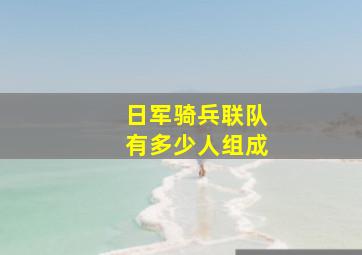 日军骑兵联队
有多少人组成